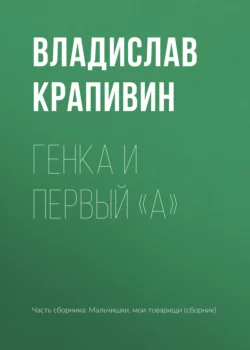 ВЛАДИСЛАВ КРАПИВИН

ГЕНКА И ПЕРВЫЙ «А»

Часть сборника: Мальчишки, мои товарищи (сборник)